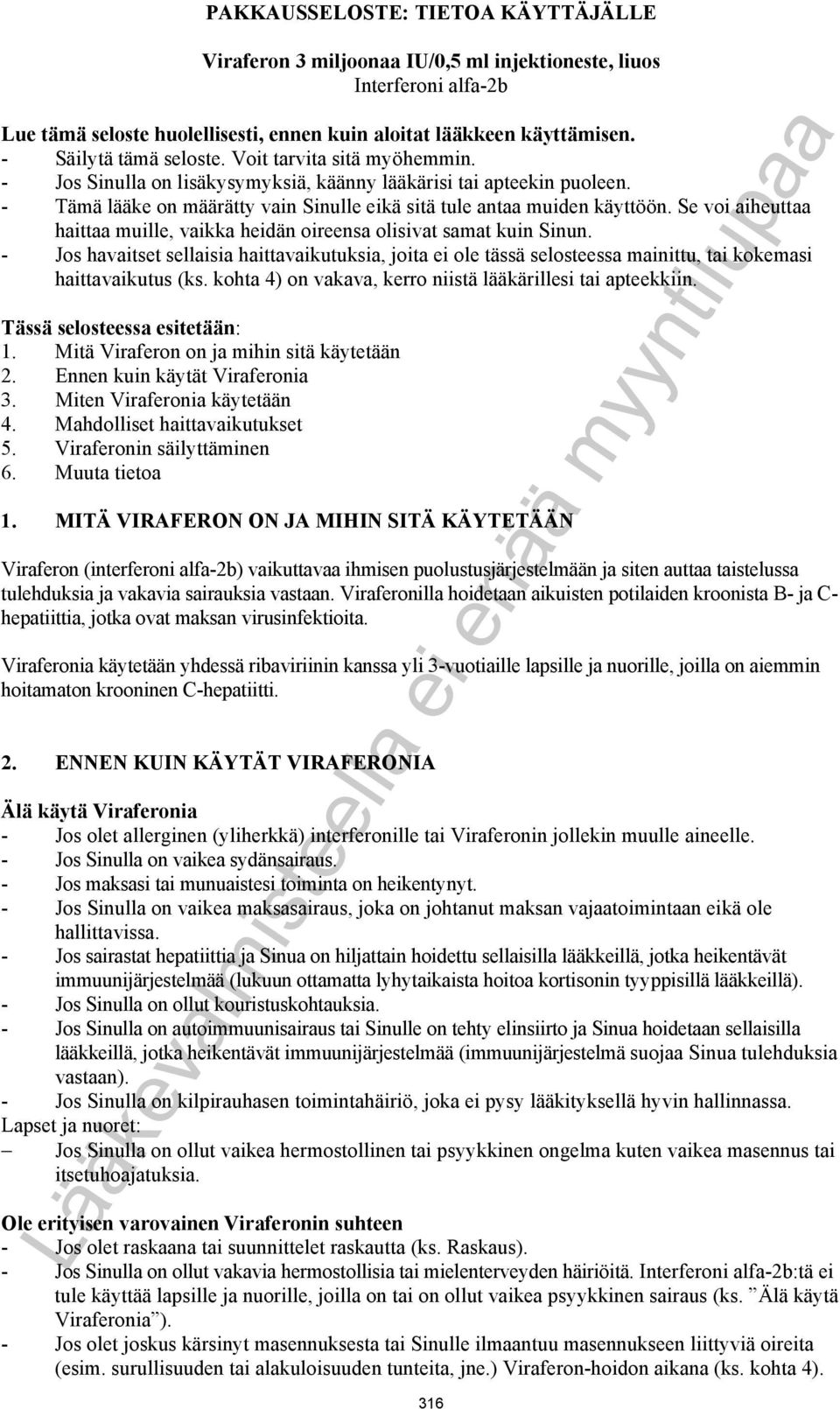 PAKKAUSSELOSTE: TIETOA KÄYTTÄJÄLLE

Viraferon 3 miljoonaa IU/0,5 ml injektioneste, liuos
Interferoni alfa-2b

Lue tämä seloste huolellisesti, ennen kuin aloitat lääkkeen käyttämisen.
- Säilytä tämä seloste. Voit tarvita sitä myöhemmin.
- Jos Sinulla on lisäkysymyksiä, käänny lääkärisi tai apteekin puoleen.
- Tämä lääke on määrätty vain Sinulle eikä sitä tule antaa muiden käyttöön. Se voi aiheuttaa haittaa muille, vaikka heidän oireensa olisivat samat kuin Sinun.
- Jos havaitset sellaisia haittavaikutuksia, joita ei ole tässä selosteessa mainittu, tai kokemasi haittavaikutus (ks. kohta 4) on vakava, kerro niistä lääkärillesi tai apteekkiin.

Tässä selosteessa esitetään:
1. Mitä Viraferon on ja mihin sitä käytetään
2. Ennen kuin käytät Viraferonia
3. Miten Viraferonia käytetään
4. Mahdolliset haittavaikutukset
5. Viraferonin säilyttäminen
6. Muuta tietoa

1. MITÄ VIRAFERON ON JA MIHIN SITÄ KÄYTETÄÄN

Viraferon (interferoni alfa-2b) vaikuttavaa ihmisen puolustusjärjestelmään ja siten auttaa taistelussa tulehduksia ja vakavia sairauksia vastaan. Viraferonilla hoidetaan aikuisten potilaiden kroonista B- ja C-hepatiittia, jotka ovat maksan virusinfektioita.

Viraferonia käytetään yhdessä ribaviriinin kanssa yli 3-vuotiaille lapsille ja nuorille, joilla on aiemmin hoitamaton krooninen C-hepatiitti.

2. ENNEN KUIN KÄYTÄT VIRAFERONIA

Älä käytä Viraferonia
- Jos olet allerginen (yliherkkä) interferonille tai Viraferonin jollekin muulle aineelle.
- Jos Sinulla on vaikea sydänsairaus.
- Jos maksasi tai munuaistesi toiminta on heikentynyt.
- Jos Sinulla on vaikea maksasairaus, joka on johtanut maksan vajaatoimintaan eikä ole hallittavissa.
- Jos sairastat hepatiittia ja Sinua on hiljattain hoidettu sellaisilla lääkkeillä, jotka heikentävät immuunijärjestelmää (lukuun ottamatta lyhytaikaista hoitoa kortisonin tyyppisillä lääkkeillä).
- Jos Sinulla on ollut kouristuskohtauksia.
- Jos Sinulla on autoimmuunisairaus tai Sinulle on tehty elinsiirto ja Sinua hoidetaan sellaisilla lääkkeillä, jotka heikentävät immuunijärjestelmää (immuunijärjestelmä suojaa Sinua tulehduksia vastaan).
- Jos Sinulla on kilpirauhasen toimintahäiriö, joka ei pysy lääkityksellä hyvin hallinnassa.
Lapset ja nuoret:
– Jos Sinulla on ollut vaikea hermostollinen tai psyykkinen ongelma kuten vaikea masennus tai itsetuhoajatuksia.

Ole erityisen varovainen Viraferonin suhteen
- Jos olet raskaana tai suunnittelet raskautta (ks. Raskaus).
- Jos Sinulla on ollut vakavia hermostollisia tai mielenterveyden häiriöitä. Interferoni alfa-2b:tä ei tule käyttää lapsille ja nuorille, joilla on tai on ollut vaikea psyykkinen sairaus (ks. ”Älä käytä Viraferonia”).
- Jos olet joskus kärsinyt masennuksesta tai Sinulle ilmaantuu masennukseen liittyviä oireita (esim. surullisuuden tai alakuloisuuden tunteita, jne.) Viraferon-hoidon aikana (ks. kohta 4).

316

Lääkevalmisteella ei enää myyntilupaa